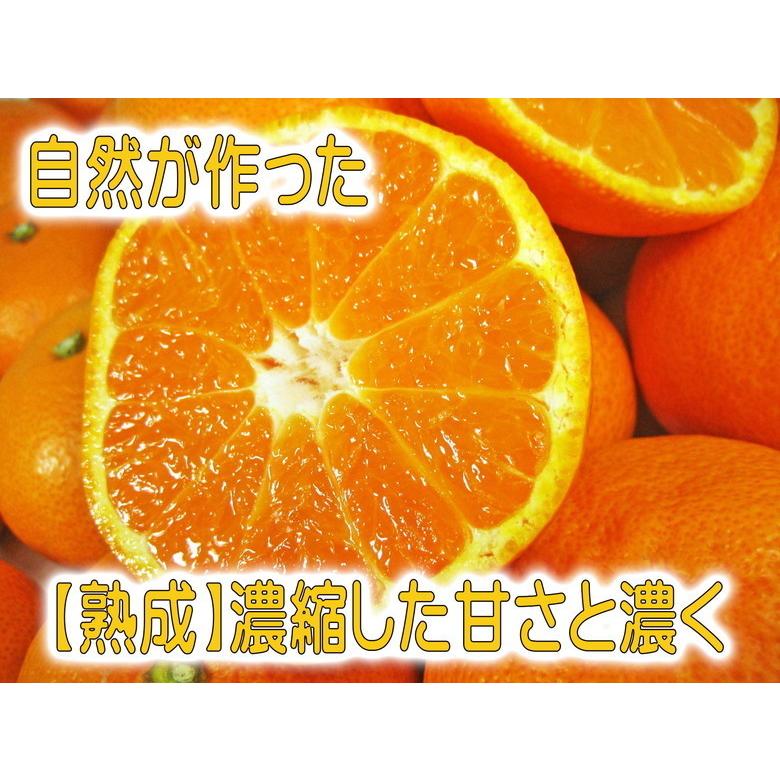 自然が作った

【熟成】濃縮した甘さと濃く